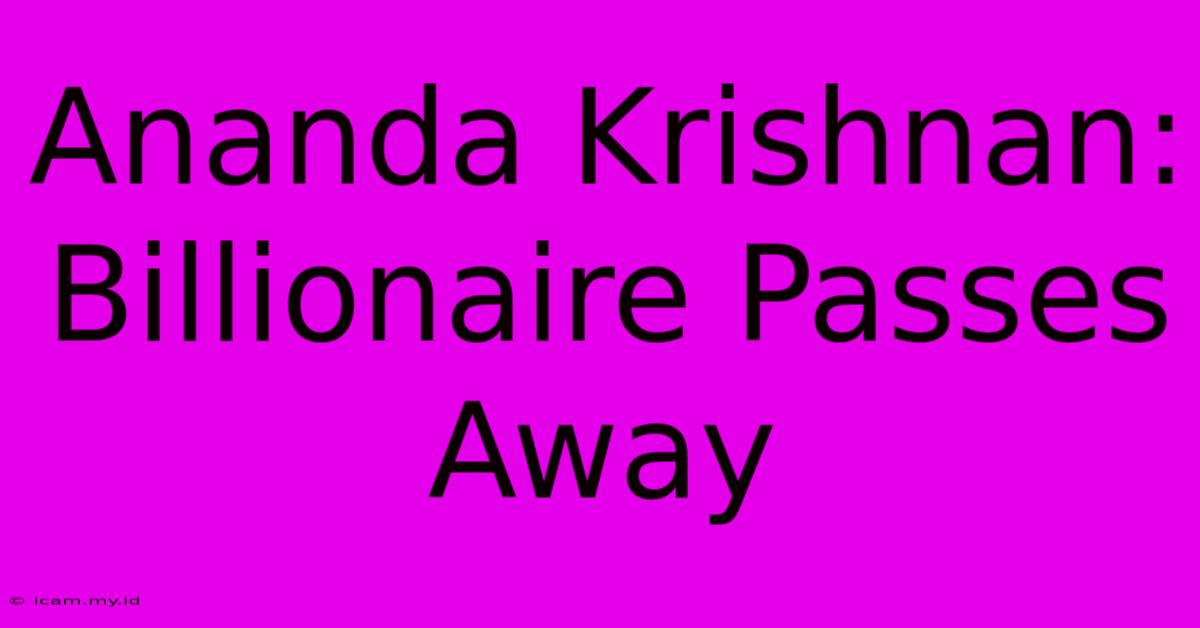 Ananda Krishnan: Billionaire Passes Away

© icam.my.id